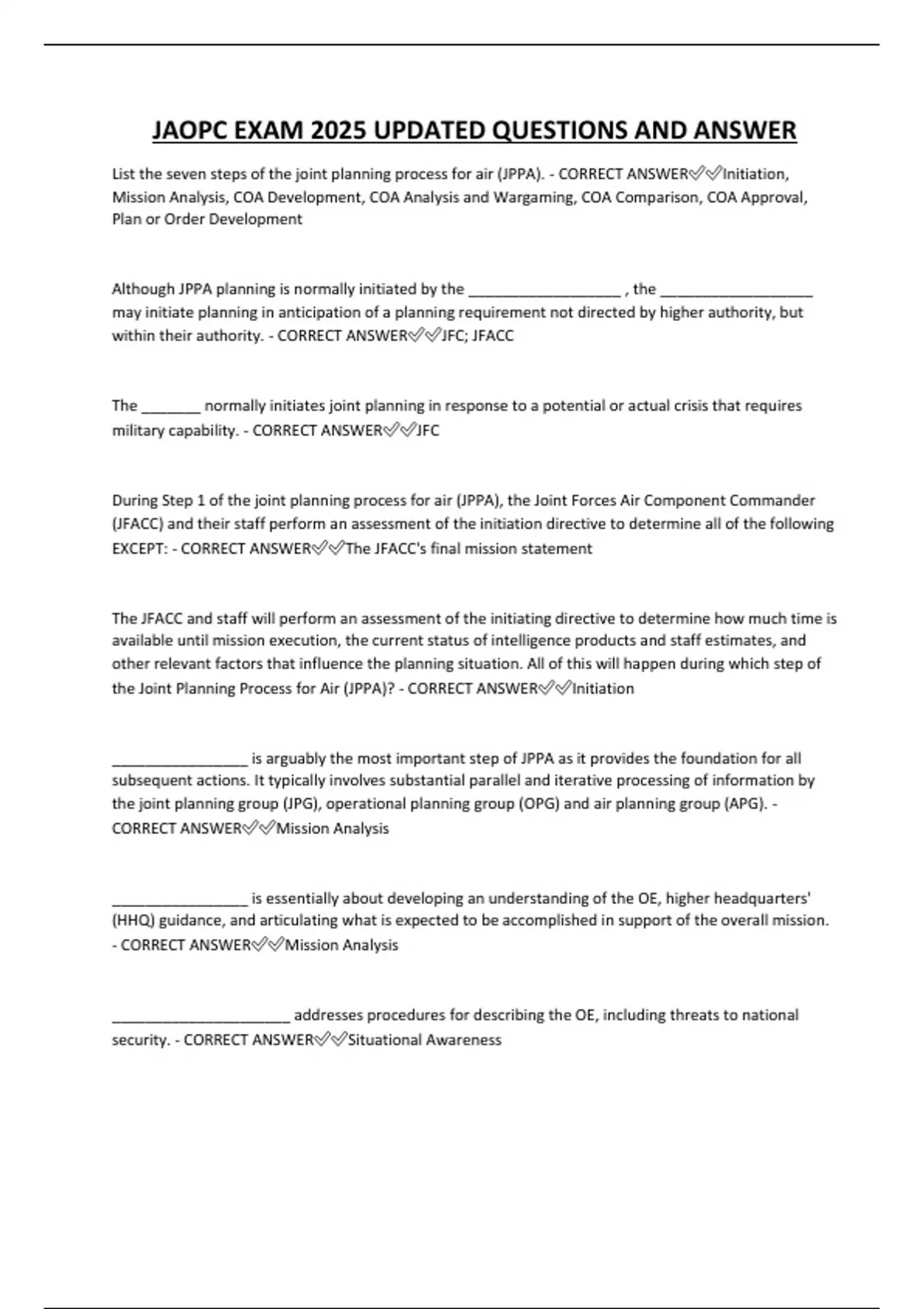 JAOPC EXAM 2025 UPDATED QUESTIONS AND ANSWER

List the seven steps of the joint planning process for air (JPPA). - CORRECT ANSWER✅✅Initiation, Mission Analysis, COA Development, COA Analysis and Wargaming, COA Comparison, COA Approval, Plan or Order Development

Although JPPA planning is normally initiated by the ____ , the ____ may initiate planning in anticipation of a planning requirement not directed by higher authority, but within their authority. - CORRECT ANSWER✅✅JFC; JFACC

The ____ normally initiates joint planning in response to a potential or actual crisis that requires military capability. - CORRECT ANSWER✅✅JFC

During Step 1 of the joint planning process for air (JPPA), the Joint Forces Air Component Commander (JFACC) and their staff perform an assessment of the initiation directive to determine all of the following EXCEPT: - CORRECT ANSWER✅✅The JFACC's final mission statement

The JFACC and staff will perform an assessment of the initiating directive to determine how much time is available until mission execution, the current status of intelligence products and staff estimates, and other relevant factors that influence the planning situation. All of this will happen during which step of the Joint Planning Process for Air (JPPA)? - CORRECT ANSWER✅✅Initiation

____ is arguably the most important step of JPPA as it provides the foundation for all subsequent actions. It typically involves substantial parallel and iterative processing of information by the joint planning group (JPG), operational planning group (OPG) and air planning group (APG). - CORRECT ANSWER✅✅Mission Analysis

____ is essentially about developing an understanding of the OE, higher headquarters' (HHQ) guidance, and articulating what is expected to be accomplished in support of the overall mission. - CORRECT ANSWER✅✅Mission Analysis

____ addresses procedures for describing the OE, including threats to national security. - CORRECT ANSWER✅✅Situational Awareness